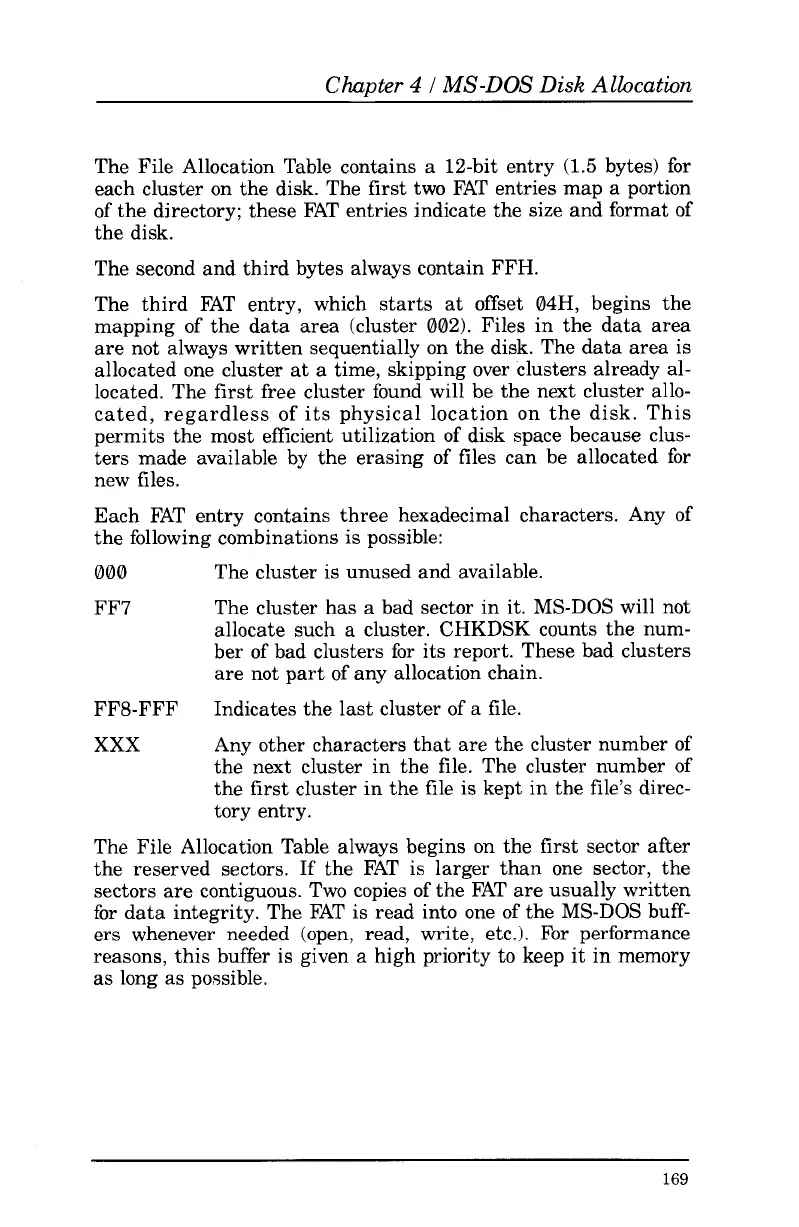 Chapter 4 / MS-DOS Disk Allocation

The File Allocation Table contains a 12-bit entry (1.5 bytes) for each cluster on the disk. The first two FAT entries map a portion of the directory; these FAT entries indicate the size and format of the disk.

The second and third bytes always contain FFH.

The third FAT entry, which starts at offset 04H, begins the mapping of the data area (cluster 002). Files in the data area are not always written sequentially on the disk. The data area is allocated one cluster at a time, skipping over clusters already allocated. The first free cluster found will be the next cluster allocated, regardless of its physical location on the disk. This permits the most efficient utilization of disk space because clusters made available by the erasing of files can be allocated for new files.

Each FAT entry contains three hexadecimal characters. Any of the following combinations is possible:

000 The cluster is unused and available.

FF7 The cluster has a bad sector in it. MS-DOS will not allocate such a cluster. CHKDSK counts the number of bad clusters for its report. These bad clusters are not part of any allocation chain.

FF8-FFF Indicates the last cluster of a file.

XXX Any other characters that are the cluster number of the next cluster in the file. The cluster number of the first cluster in the file is kept in the file's directory entry.

The File Allocation Table always begins on the first sector after the reserved sectors. If the FAT is larger than one sector, the sectors are contiguous. Two copies of the FAT are usually written for data integrity. The FAT is read into one of the MS-DOS buffers whenever needed (open, read, write, etc.). For performance reasons, this buffer is given a high priority to keep it in memory as long as possible.

169